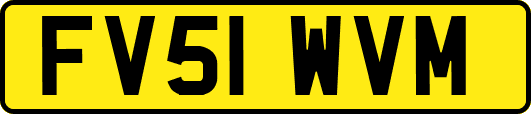 FV51 WVM